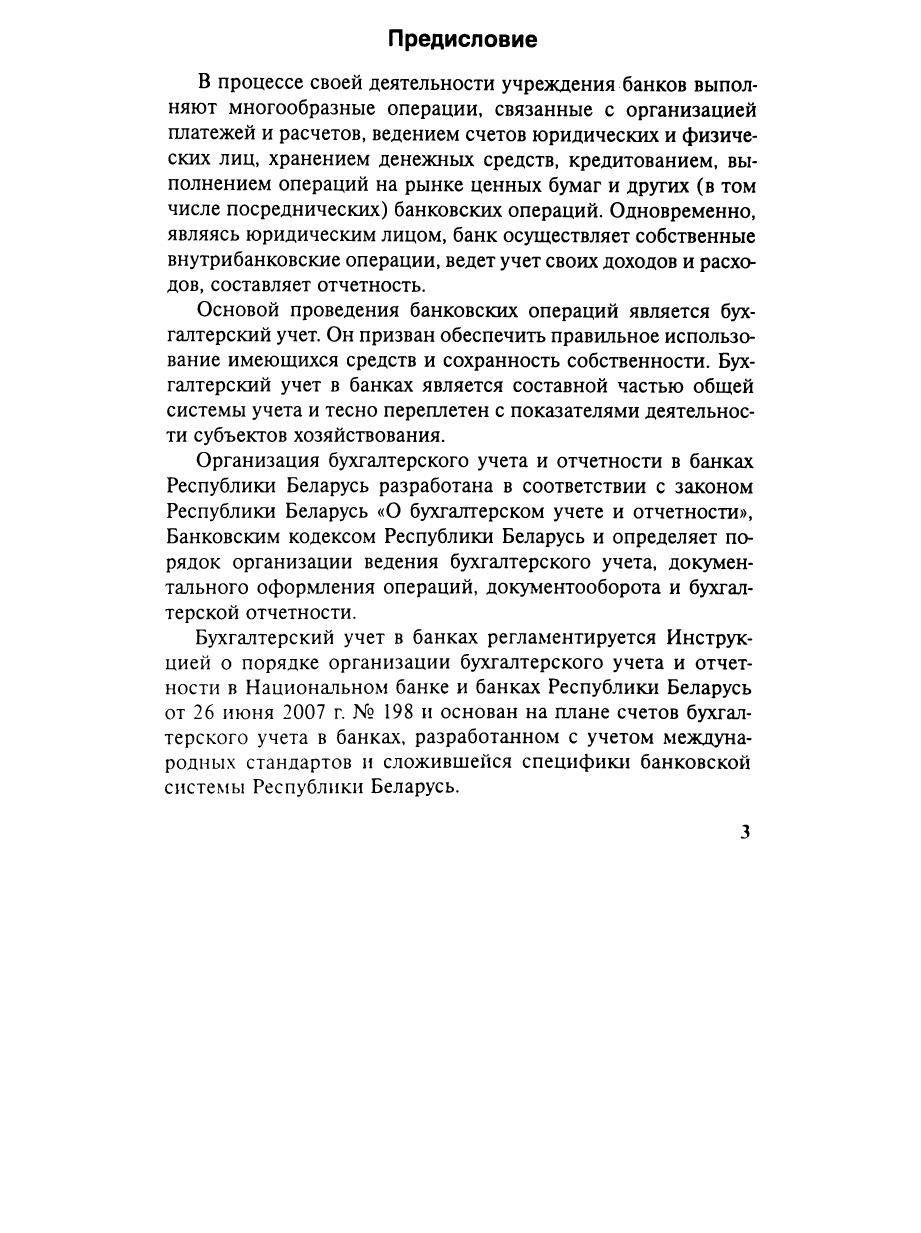 Предисловие

В процессе своей деятельности учреждения банков выполняют многообразные операции, связанные с организацией платежей и расчетов, ведением счетов юридических и физических лиц, хранением денежных средств, кредитованием, выполнением операций на рынке ценных бумаг и других (в том числе посреднических) банковских операций. Одновременно, являясь юридическим лицом, банк осуществляет собственные внутрибанковские операции, ведет учет своих доходов и расходов, составляет отчетность.

Основой проведения банковских операций является бухгалтерский учет. Он призван обеспечить правильное использование имеющихся средств и сохранность собственности. Бухгалтерский учет в банках является составной частью общей системы учета и тесно переплетен с показателями деятельности субъектов хозяйствования.

Организация бухгалтерского учета и отчетности в банках Республики Беларусь разработана в соответствии с законом Республики Беларусь «О бухгалтерском учете и отчетности», Банковским кодексом Республики Беларусь и определяет порядок организации ведения бухгалтерского учета, документального оформления операций, документооборота и бухгалтерской отчетности.

Бухгалтерский учет в банках регламентируется Инструкцией о порядке организации бухгалтерского учета и отчетности в Национальном банке и банках Республики Беларусь от 26 июня 2007 г. № 198 и основан на плане счетов бухгалтерского учета в банках, разработанном с учетом международных стандартов и сложившейся специфики банковской системы Республики Беларусь.

3